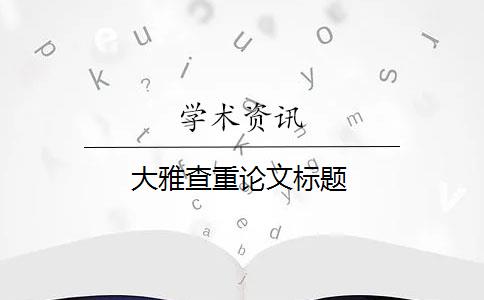 学术资讯

大雅查重论文标题